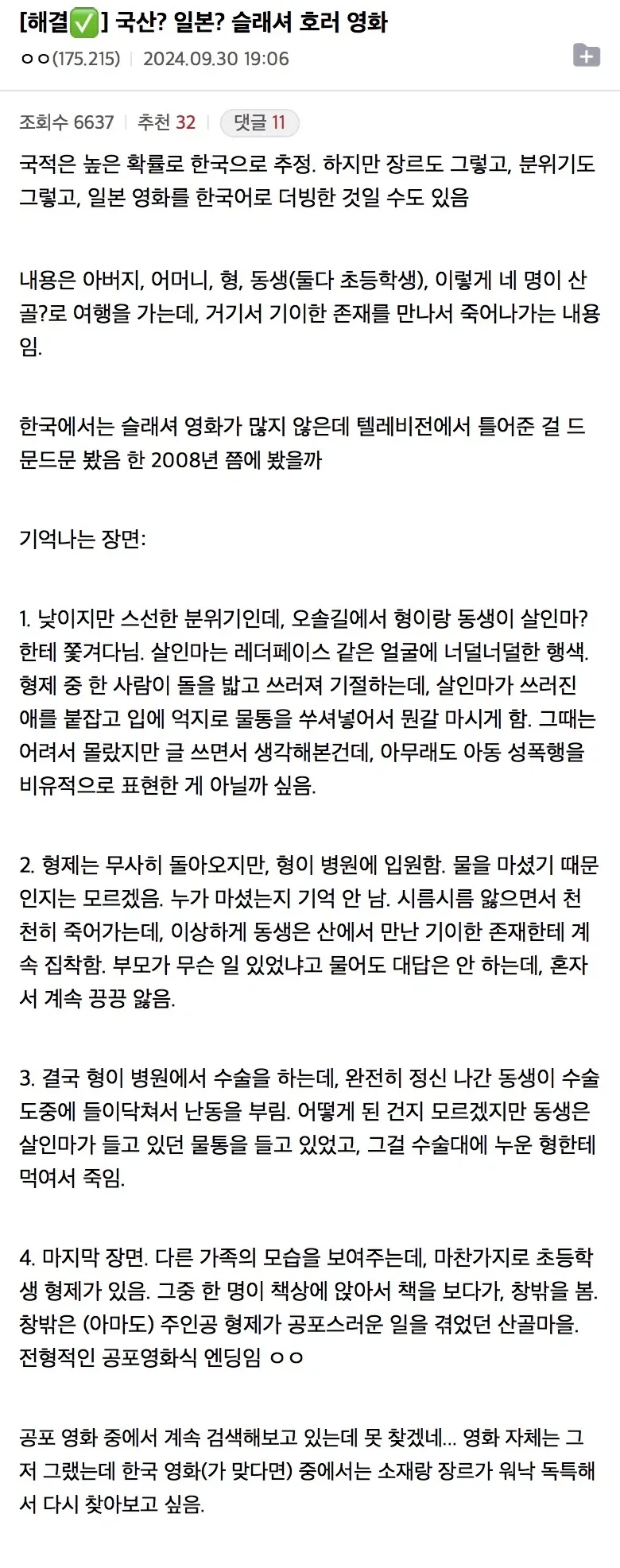 [해결✅] 국산? 일본? 슬래셔 호러 영화

ㅇㅇ(175.215) | 2024.09.30 19:06

조회수 6637 | 추천 32 | 댓글 11

국적은 높은 확률로 한국으로 추정. 하지만 장르도 그렇고, 분위기도 그렇고, 일본 영화를 한국어로 더빙한 것일 수도 있음

내용은 아버지, 어머니, 형, 동생(둘다 초등학생), 이렇게 네 명이 산골?로 여행을 가는데, 거기서 기이한 존재를 만나서 죽어나가는 내용임.

한국에서는 슬래셔 영화가 많지 않은데 텔레비전에서 틀어준 걸 드문드문 봤음 한 2008년 쯤에 봤을까

기억나는 장면:

1. 낮이지만 스선한 분위기인데, 오솔길에서 형이랑 동생이 살인마?한테 쫓겨다님. 살인마는 레더페이스 같은 얼굴에 너덜너덜한 행색. 형제 중 한 사람이 돌을 밟고 쓰러져 기절하는데, 살인마가 쓰러진 애를 붙잡고 입에 억지로 물통을 쑤셔넣어서 뭔갈 마시게 함. 그때는 어려서 몰랐지만 글 쓰면서 생각해본건데, 아무래도 아동 성폭행을 비유적으로 표현한 게 아닐까 싶음.

2. 형제는 무사히 돌아오지만, 형이 병원에 입원함. 물을 마셨기 때문인지는 모르겠음. 누가 마셨는지 기억 안 남. 시름시름 앓으면서 천천히 죽어가는데, 이상하게 동생은 산에서 만난 기이한 존재한테 계속 집착함. 부모가 무슨 일 있었냐고 물어도 대답은 안 하는데, 혼자서 계속 끙끙 앓음.

3. 결국 형이 병원에서 수술을 하는데, 완전히 정신 나간 동생이 수술 도중에 들이닥쳐서 난동을 부림. 어떻게 된 건지 모르겠지만 동생은 살인마가 들고 있던 물통을 들고 있었고, 그걸 수술대에 누운 형한테 먹여서 죽임.

4. 마지막 장면. 다른 가족의 모습을 보여주는데, 마찬가지로 초등학생 형제가 있음. 그중 한 명이 책상에 앉아서 책을 보다가, 창밖을 봄. 창밖은 (아마도) 주인공 형제가 공포스러운 일을 겪었던 산골마을. 전형적인 공포영화식 엔딩임 ㅇㅇ

공포 영화 중에서 계속 검색해보고 있는데 못 찾겠네... 영화 자체는 그저 그랬는데 한국 영화(가 맞다면) 중에서는 소재랑 장르가 워낙 독특해서 다시 찾아보고 싶음.